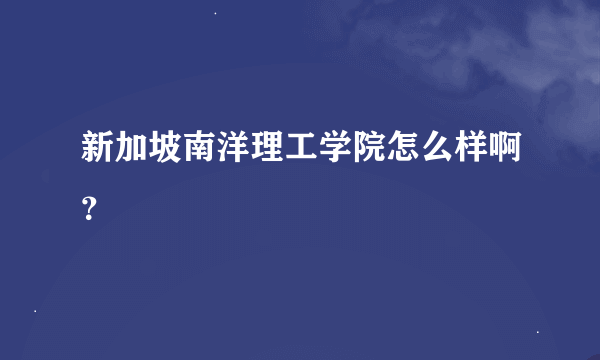 新加坡南洋理工学院怎么样啊？